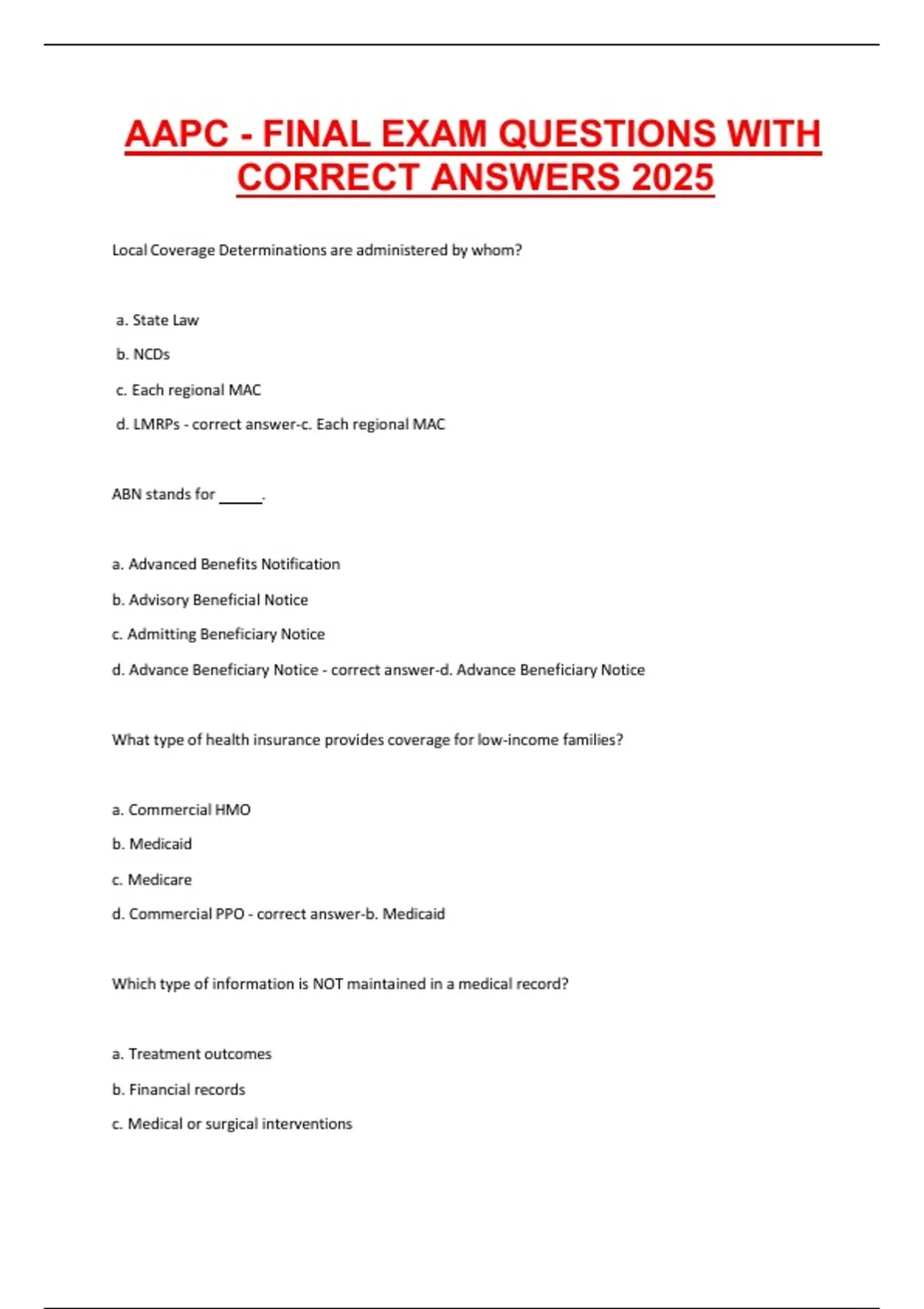 AAPC - FINAL EXAM QUESTIONS WITH CORRECT ANSWERS 2025

Local Coverage Determinations are administered by whom?

a. State Law

b. NCDs

c. Each regional MAC

d. LMRPs - correct answer-c. Each regional MAC

ABN stands for ______.

a. Advanced Benefits Notification

b. Advisory Beneficial Notice

c. Admitting Beneficiary Notice

d. Advance Beneficiary Notice - correct answer-d. Advance Beneficiary Notice

What type of health insurance provides coverage for low-income families?

a. Commercial HMO

b. Medicaid

c. Medicare

d. Commercial PPO - correct answer-b. Medicaid

Which type of information is NOT maintained in a medical record?

a. Treatment outcomes

b. Financial records

c. Medical or surgical interventions